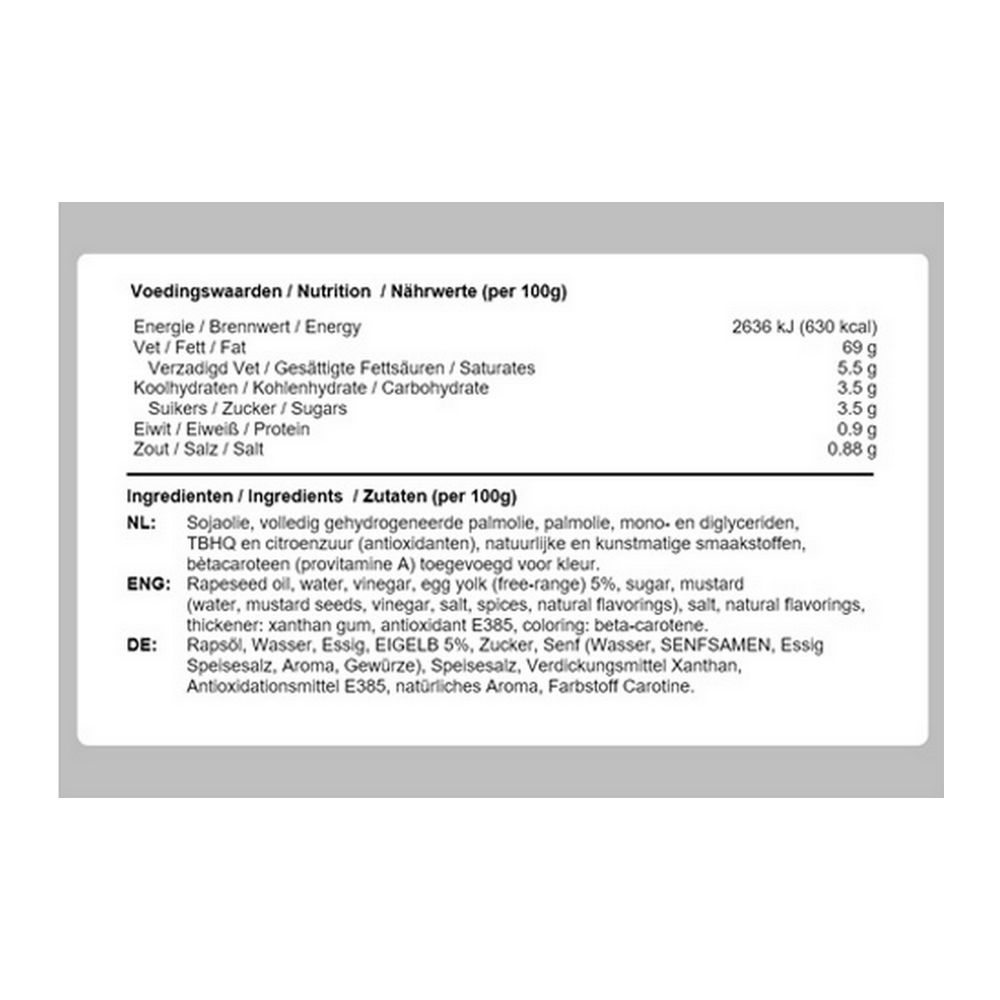 Voedingswaarden / Nutrition / Nährwerte (per 100g)

| | |
|---|---|
| Energie / Brennwert / Energy | 2636 kJ (630 kcal) |
| Vet / Fett / Fat | 69 g |
| Verzadigd Vet / Gesättigte Fettsäuren / Saturates | 5.5 g |
| Koolhydraten / Kohlenhydrate / Carbohydrate | 3.5 g |
| Suikers / Zucker / Sugars | 3.5 g |
| Eiwit / Eiweiß / Protein | 0.9 g |
| Zout / Salz / Salt | 0.88 g |

Ingredienten / Ingredients / Zutaten (per 100g)

NL: Sojaolie, volledig gehydrogeneerde palmolie, palmolie, mono- en diglyceriden, TBHQ en citroenzuur (antioxidanten), natuurlijke en kunstmatige smaakstoffen, bètacaroteen (provitamine A) toegevoegd voor kleur.

ENG: Rapeseed oil, water, vinegar, egg yolk (free-range) 5%, sugar, mustard (water, mustard seeds, vinegar, salt, spices, natural flavorings), salt, natural flavorings, thickener: xanthan gum, antioxidant E385, coloring: beta-carotene.

DE: Rapsöl, Wasser, Essig, EIGELB 5%, Zucker, Senf (Wasser, SENFSAMEN, Essig Speisesalz, Aroma, Gewürze), Speisesalz, Verdickungsmittel Xanthan, Antioxidationsmittel E385, natürliches Aroma, Farbstoff Carotine.